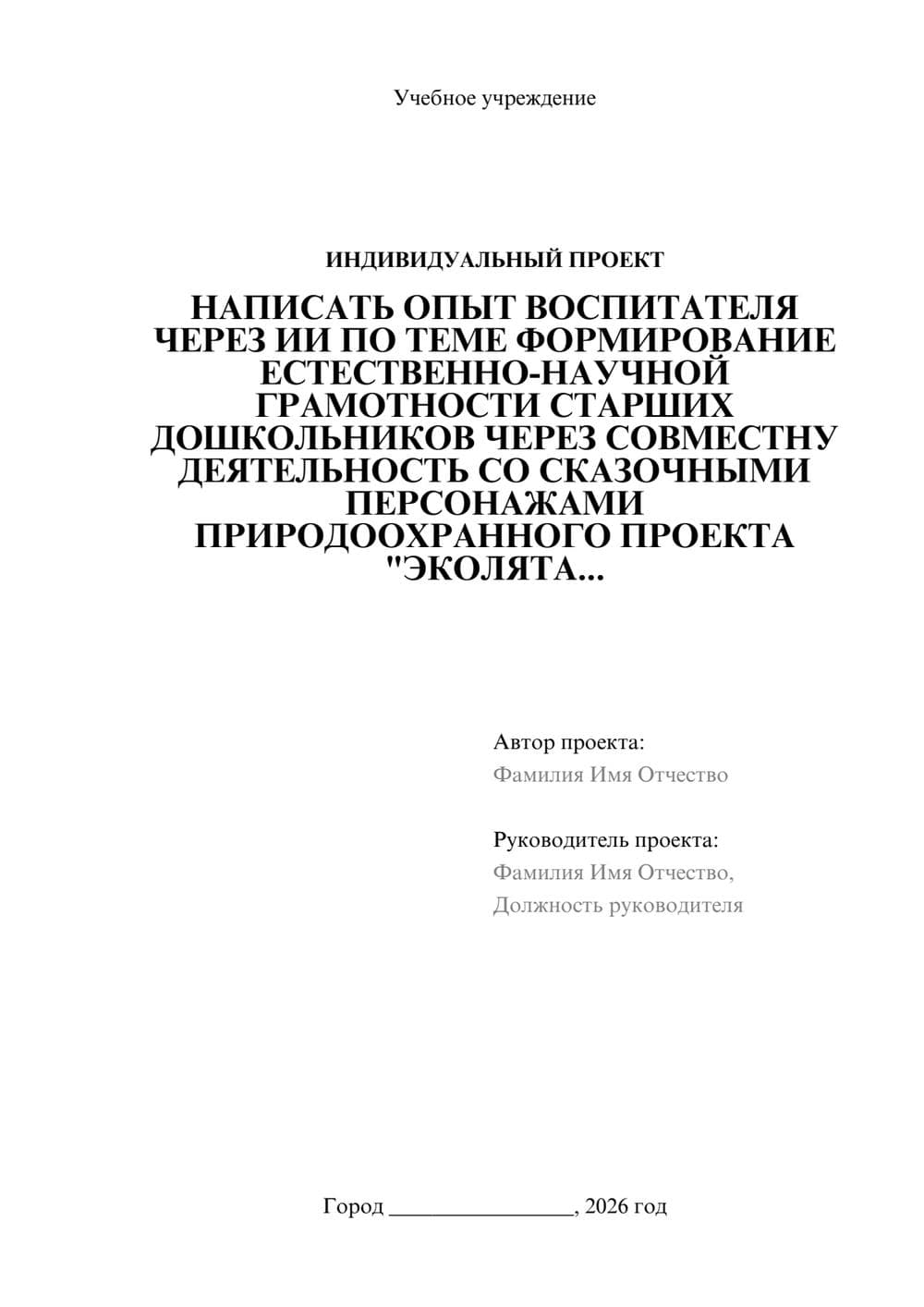 Учебное учреждение

ИНДИВИДУАЛЬНЫЙ ПРОЕКТ

НАПИСАТЬ ОПЫТ ВОСПИТАТЕЛЯ ЧЕРЕЗ ИИ ПО ТЕМЕ ФОРМИРОВАНИЕ ЕСТЕСТВЕННО-НАУЧНОЙ ГРАМОТНОСТИ СТАРШИХ ДОШКОЛЬНИКОВ ЧЕРЕЗ СОВМЕСТНУ ДЕЯТЕЛЬНОСТЬ СО СКАЗОЧНЫМИ ПЕРСОНАЖАМИ ПРИРОДООХРАННОГО ПРОЕКТА "ЭКОЛЯТА...

Автор проекта:
Фамилия Имя Отчество

Руководитель проекта:
Фамилия Имя Отчество,
Должность руководителя

Город ________________, 2026 год